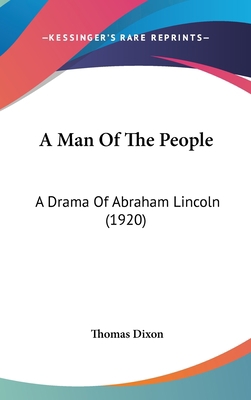 —KESSINGER'S RARE REPRINTS—

A Man Of The People

A Drama Of Abraham Lincoln (1920)

Thomas Dixon